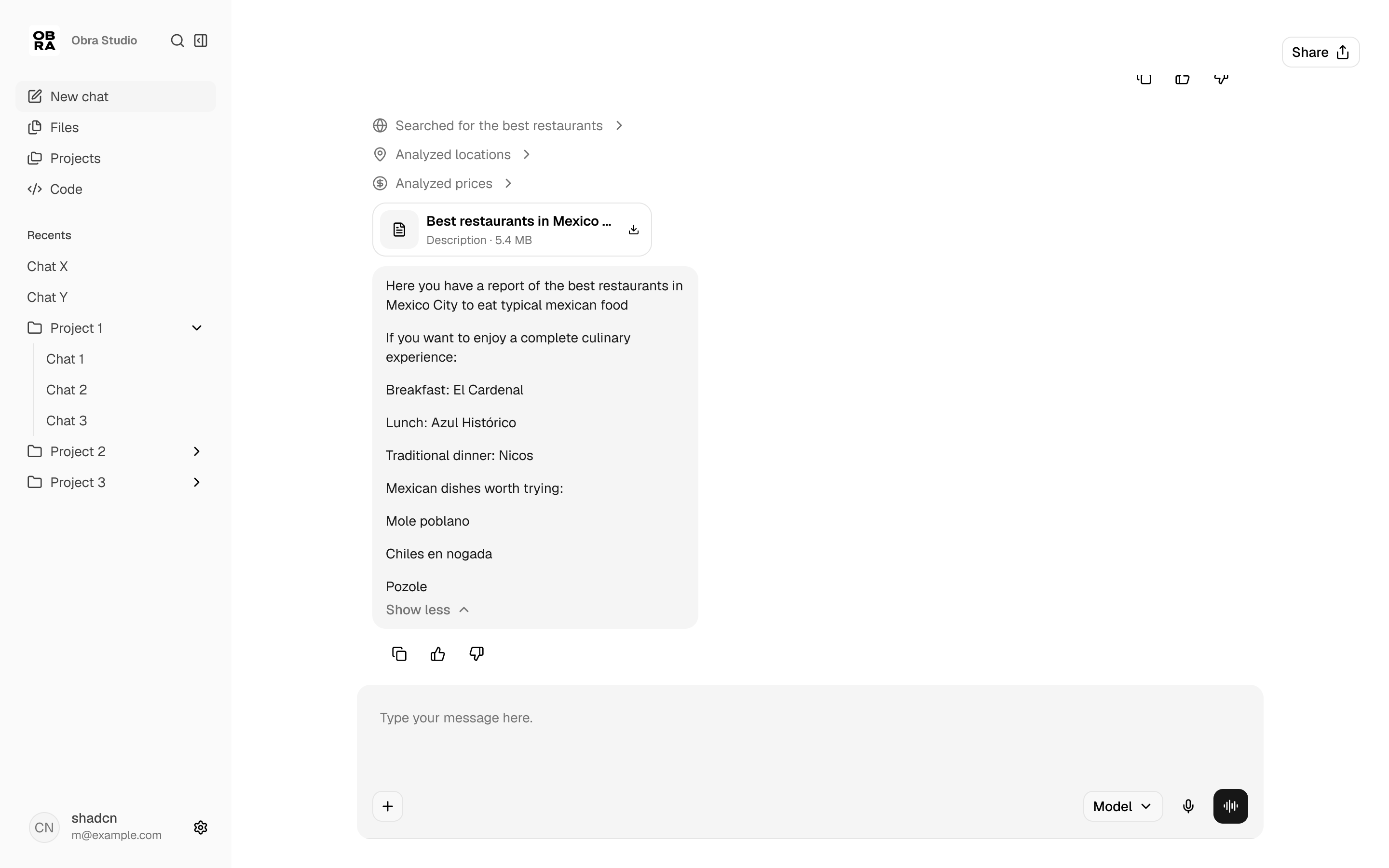 OB
RA
Obra Studio

New chat
Files
Projects
Code

Recents
Chat X
Chat Y
Project 1
Chat 1
Chat 2
Chat 3
Project 2
Project 3

CN
shadcn
m@example.com

Share

Searched for the best restaurants
Analyzed locations
Analyzed prices

Best restaurants in Mexico ...
Description · 5.4 MB

Here you have a report of the best restaurants in Mexico City to eat typical mexican food

If you want to enjoy a complete culinary experience:

Breakfast: El Cardenal

Lunch: Azul Histórico

Traditional dinner: Nicos

Mexican dishes worth trying:

Mole poblano

Chiles en nogada

Pozole

Show less

Type your message here.

Model